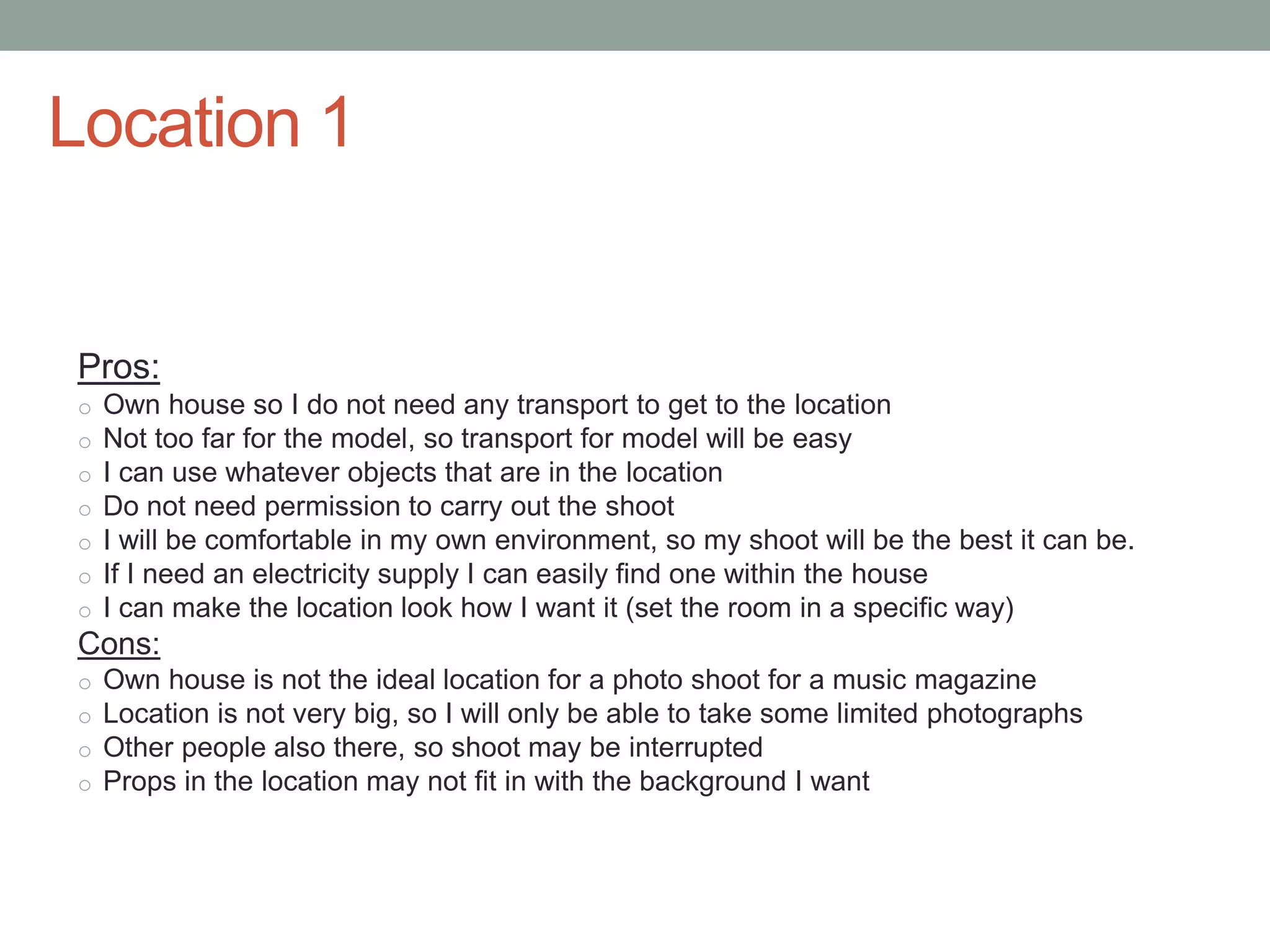 Location 1

Pros:

• Own house so I do not need any transport to get to the location
• Not too far for the model, so transport for model will be easy
• I can use whatever objects that are in the location
• Do not need permission to carry out the shoot
• I will be comfortable in my own environment, so my shoot will be the best it can be.
• If I need an electricity supply I can easily find one within the house
• I can make the location look how I want it (set the room in a specific way)

Cons:

• Own house is not the ideal location for a photo shoot for a music magazine
• Location is not very big, so I will only be able to take some limited photographs
• Other people also there, so shoot may be interrupted
• Props in the location may not fit in with the background I want